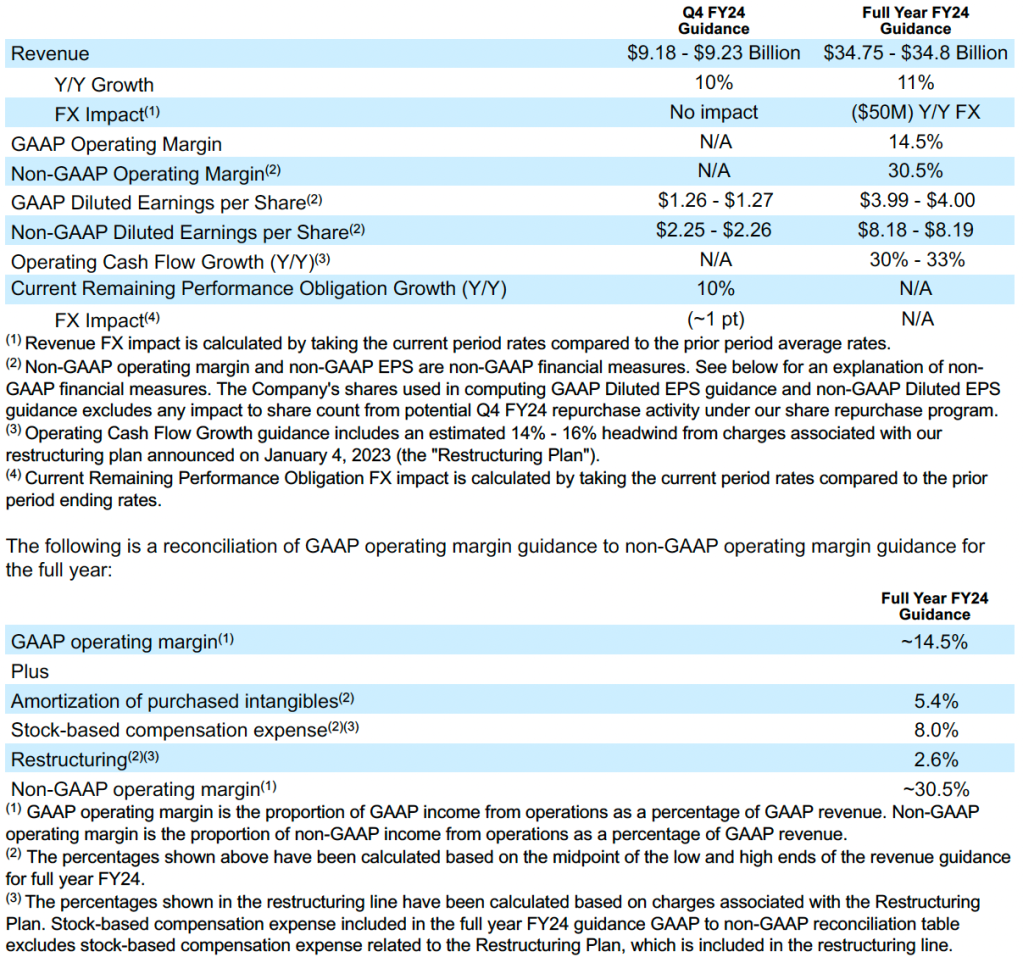 | | Q4 FY24 Guidance | Full Year FY24 Guidance |
|---|---|---|
| Revenue | \$9.18 - \$9.23 Billion | \$34.75 - \$34.8 Billion |
| Y/Y Growth | 10% | 11% |
| FX Impact$^{(1)}$ | No impact | (\$50M) Y/Y FX |
| GAAP Operating Margin | N/A | 14.5% |
| Non-GAAP Operating Margin$^{(2)}$ | N/A | 30.5% |
| GAAP Diluted Earnings per Share$^{(2)}$ | \$1.26 - \$1.27 | \$3.99 - \$4.00 |
| Non-GAAP Diluted Earnings per Share$^{(2)}$ | \$2.25 - \$2.26 | \$8.18 - \$8.19 |
| Operating Cash Flow Growth (Y/Y)$^{(3)}$ | N/A | 30% - 33% |
| Current Remaining Performance Obligation Growth (Y/Y) | 10% | N/A |
| FX Impact$^{(4)}$ | (~1 pt) | N/A |

$^{(1)}$ Revenue FX impact is calculated by taking the current period rates compared to the prior period average rates.
$^{(2)}$ Non-GAAP operating margin and non-GAAP EPS are non-GAAP financial measures. See below for an explanation of non-GAAP financial measures. The Company's shares used in computing GAAP Diluted EPS guidance and non-GAAP Diluted EPS guidance excludes any impact to share count from potential Q4 FY24 repurchase activity under our share repurchase program.
$^{(3)}$ Operating Cash Flow Growth guidance includes an estimated 14% - 16% headwind from charges associated with our restructuring plan announced on January 4, 2023 (the "Restructuring Plan").
$^{(4)}$ Current Remaining Performance Obligation FX impact is calculated by taking the current period rates compared to the prior period ending rates.

The following is a reconciliation of GAAP operating margin guidance to non-GAAP operating margin guidance for the full year:

| | Full Year FY24 Guidance |
|---|---|
| GAAP operating margin$^{(1)}$ | ~14.5% |
| Plus | |
| Amortization of purchased intangibles$^{(2)}$ | 5.4% |
| Stock-based compensation expense$^{(2)(3)}$ | 8.0% |
| Restructuring$^{(2)(3)}$ | 2.6% |
| Non-GAAP operating margin$^{(1)}$ | ~30.5% |

$^{(1)}$ GAAP operating margin is the proportion of GAAP income from operations as a percentage of GAAP revenue. Non-GAAP operating margin is the proportion of non-GAAP income from operations as a percentage of GAAP revenue.
$^{(2)}$ The percentages shown above have been calculated based on the midpoint of the low and high ends of the revenue guidance for full year FY24.
$^{(3)}$ The percentages shown in the restructuring line have been calculated based on charges associated with the Restructuring Plan. Stock-based compensation expense included in the full year FY24 guidance GAAP to non-GAAP reconciliation table excludes stock-based compensation expense related to the Restructuring Plan, which is included in the restructuring line.